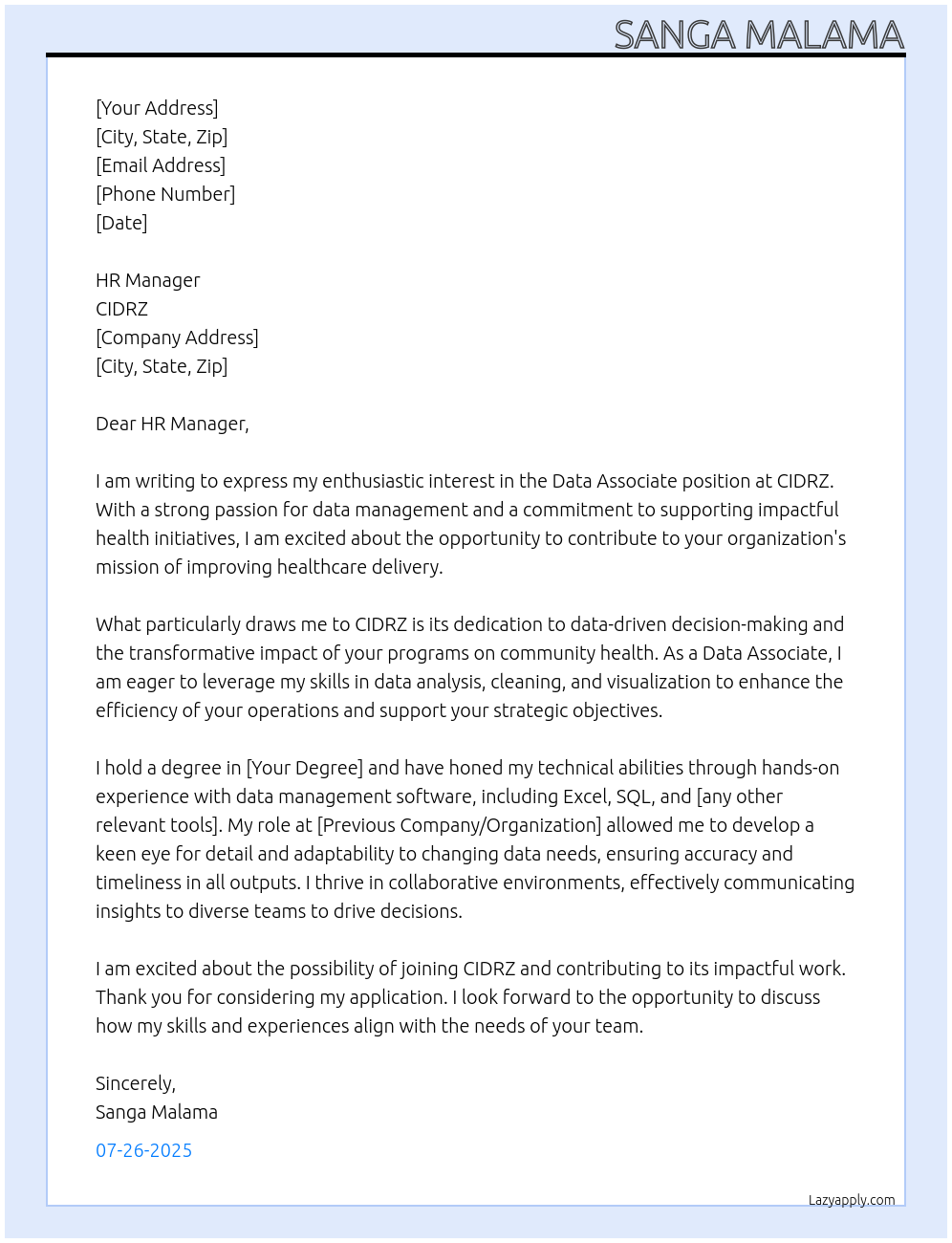 SANGA MALAMA

[Your Address]
[City, State, Zip]
[Email Address]
[Phone Number]
[Date]

HR Manager
CIDRZ
[Company Address]
[City, State, Zip]

Dear HR Manager,

I am writing to express my enthusiastic interest in the Data Associate position at CIDRZ. With a strong passion for data management and a commitment to supporting impactful health initiatives, I am excited about the opportunity to contribute to your organization's mission of improving healthcare delivery.

What particularly draws me to CIDRZ is its dedication to data-driven decision-making and the transformative impact of your programs on community health. As a Data Associate, I am eager to leverage my skills in data analysis, cleaning, and visualization to enhance the efficiency of your operations and support your strategic objectives.

I hold a degree in [Your Degree] and have honed my technical abilities through hands-on experience with data management software, including Excel, SQL, and [any other relevant tools]. My role at [Previous Company/Organization] allowed me to develop a keen eye for detail and adaptability to changing data needs, ensuring accuracy and timeliness in all outputs. I thrive in collaborative environments, effectively communicating insights to diverse teams to drive decisions.

I am excited about the possibility of joining CIDRZ and contributing to its impactful work. Thank you for considering my application. I look forward to the opportunity to discuss how my skills and experiences align with the needs of your team.

Sincerely,
Sanga Malama

07-26-2025

Lazyapply.com